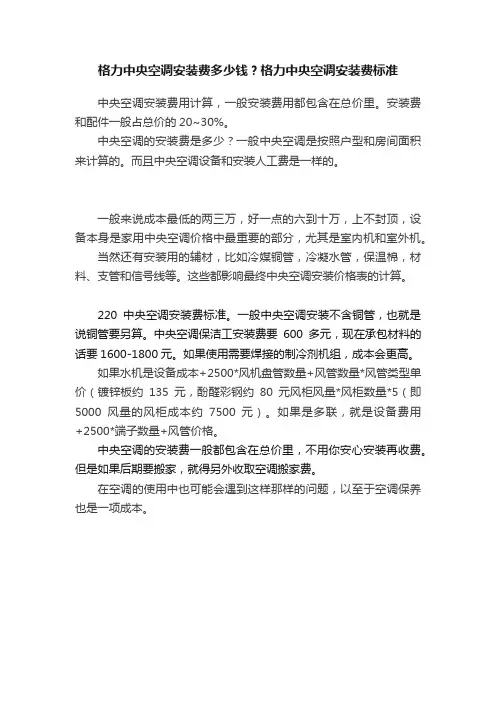 格力中央空调安装费多少钱？格力中央空调安装费标准

中央空调安装费用计算，一般安装费用都包含在总价里。安装费和配件一般占总价的 20~30%。

中央空调的安装费是多少？一般中央空调是按照户型和房间面积来计算的。而且中央空调设备和安装人工费是一样的。

一般来说成本最低的两三万，好一点的六到十万，上不封顶，设备本身是家用中央空调价格中最重要的部分，尤其是室内机和室外机。

当然还有安装用的辅材，比如冷媒铜管，冷凝水管，保温棉，材料、支管和信号线等。这些都影响最终中央空调安装价格表的计算。

220 中央空调安装费标准。一般中央空调安装不含铜管，也就是说铜管要另算。中央空调保洁工安装费要 600 多元，现在承包材料的话要 1600-1800 元。如果使用需要焊接的制冷剂机组，成本会更高。

如果水机是设备成本+2500*风机盘管数量+风管数量*风管类型单价（镀锌板约 135 元，酚醛彩钢约 80 元风柜风量*风柜数量*5（即 5000 风量的风柜成本约 7500 元）。如果是多联，就是设备费用+2500*端子数量+风管价格。

中央空调的安装费一般都包含在总价里，不用你安心安装再收费。但是如果后期要搬家，就得另外收取空调搬家费。

在空调的使用中也可能会遇到这样那样的问题，以至于空调保养也是一项成本。